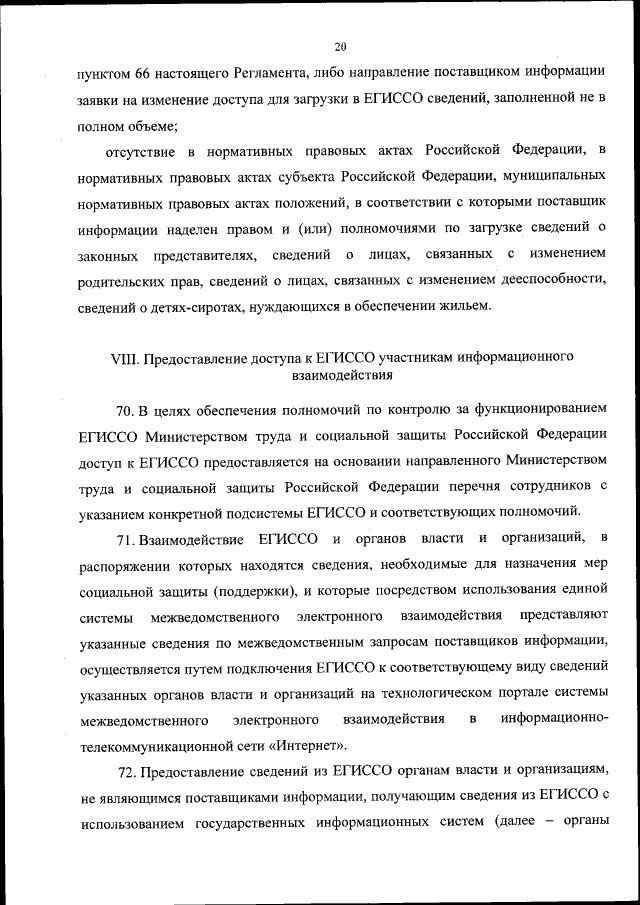 20

пунктом 66 настоящего Регламента, либо направление поставщиком информации заявки на изменение доступа для загрузки в ЕГИССО сведений, заполненной не в полном объеме;

отсутствие в нормативных правовых актах Российской Федерации, в нормативных правовых актах субъекта Российской Федерации, муниципальных нормативных правовых актах положений, в соответствии с которыми поставщик информации наделен правом и (или) полномочиями по загрузке сведений о законных представителях, сведений о лицах, связанных с изменением родительских прав, сведений о лицах, связанных с изменением дееспособности, сведений о детях-сиротах, нуждающихся в обеспечении жильем.

VIII. Предоставление доступа к ЕГИССО участникам информационного взаимодействия

70. В целях обеспечения полномочий по контролю за функционированием ЕГИССО Министерством труда и социальной защиты Российской Федерации доступ к ЕГИССО предоставляется на основании направленного Министерством труда и социальной защиты Российской Федерации перечня сотрудников с указанием конкретной подсистемы ЕГИССО и соответствующих полномочий.

71. Взаимодействие ЕГИССО и органов власти и организаций, в распоряжении которых находятся сведения, необходимые для назначения мер социальной защиты (поддержки), и которые посредством использования единой системы межведомственного электронного взаимодействия представляют указанные сведения по межведомственным запросам поставщиков информации, осуществляется путем подключения ЕГИССО к соответствующему виду сведений указанных органов власти и организаций на технологическом портале системы межведомственного электронного взаимодействия в информационно-телекоммуникационной сети «Интернет».

72. Предоставление сведений из ЕГИССО органам власти и организациям, не являющимся поставщиками информации, получающим сведения из ЕГИССО с использованием государственных информационных систем (далее – органы